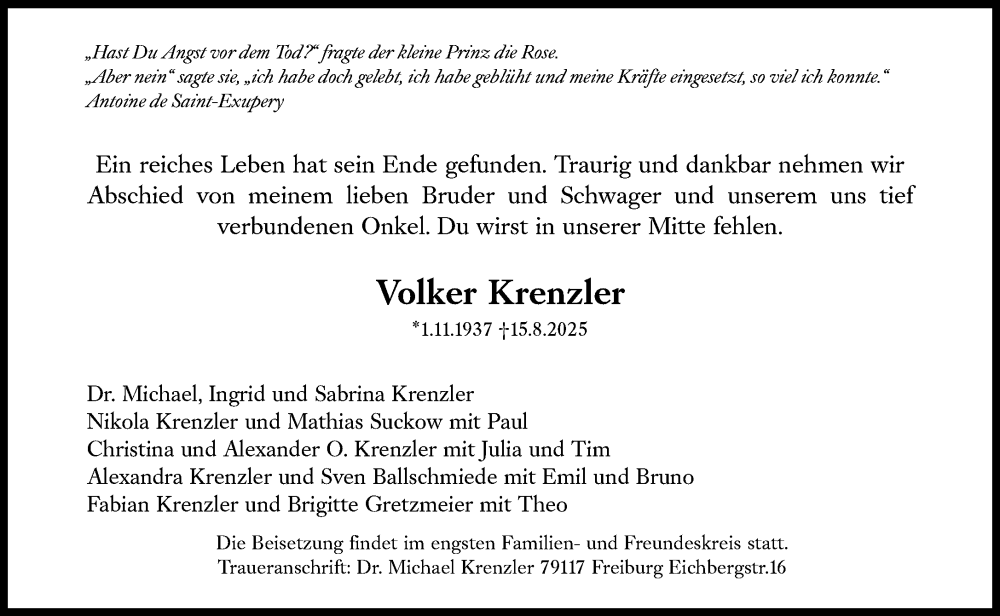 „Hast Du Angst vor dem Tod?“ fragte der kleine Prinz die Rose.
„Aber nein“ sagte sie, „ich habe doch gelebt, ich habe geblüht und meine Kräfte eingesetzt, so viel ich konnte.“
Antoine de Saint-Exupery

Ein reiches Leben hat sein Ende gefunden. Traurig und dankbar nehmen wir Abschied von meinem lieben Bruder und Schwager und unserem uns tief verbundenen Onkel. Du wirst in unserer Mitte fehlen.

Volker Krenzler

*1.11.1937 †15.8.2025

Dr. Michael, Ingrid und Sabrina Krenzler
Nikola Krenzler und Mathias Suckow mit Paul
Christina und Alexander O. Krenzler mit Julia und Tim
Alexandra Krenzler und Sven Ballschmiede mit Emil und Bruno
Fabian Krenzler und Brigitte Gretzmeier mit Theo

Die Beisetzung findet im engsten Familien- und Freundeskreis statt.
Traueranschrift: Dr. Michael Krenzler 79117 Freiburg Eichbergstr.16